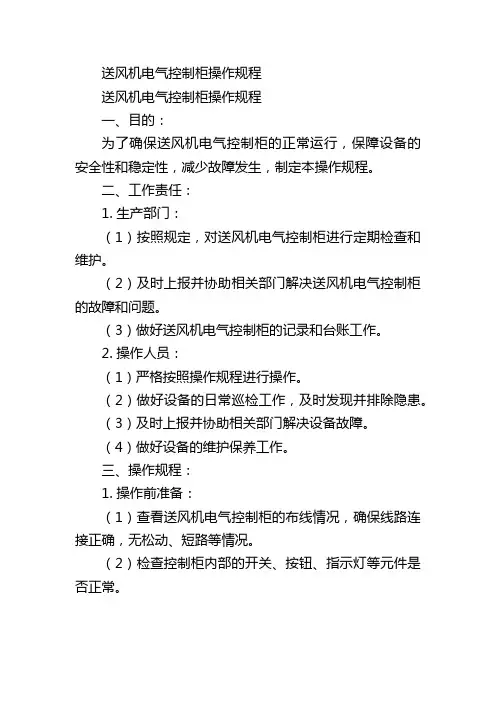 送风机电气控制柜操作规程

送风机电气控制柜操作规程

一、目的：

为了确保送风机电气控制柜的正常运行，保障设备的安全性和稳定性，减少故障发生，制定本操作规程。

二、工作责任：

1. 生产部门：

（1）按照规定，对送风机电气控制柜进行定期检查和维护。

（2）及时上报并协助相关部门解决送风机电气控制柜的故障和问题。

（3）做好送风机电气控制柜的记录和台账工作。

2. 操作人员：

（1）严格按照操作规程进行操作。

（2）做好设备的日常巡检工作，及时发现并排除隐患。

（3）及时上报并协助相关部门解决设备故障。

（4）做好设备的维护保养工作。

三、操作规程：

1. 操作前准备：

（1）查看送风机电气控制柜的布线情况，确保线路连接正确，无松动、短路等情况。

（2）检查控制柜内部的开关、按钮、指示灯等元件是否正常。